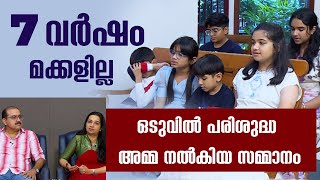 7 വർഷം മക്കളില്ല

ഒടുവിൽ പരിശുദ്ധ അമ്മ നൽകിയ സമ്മാനം